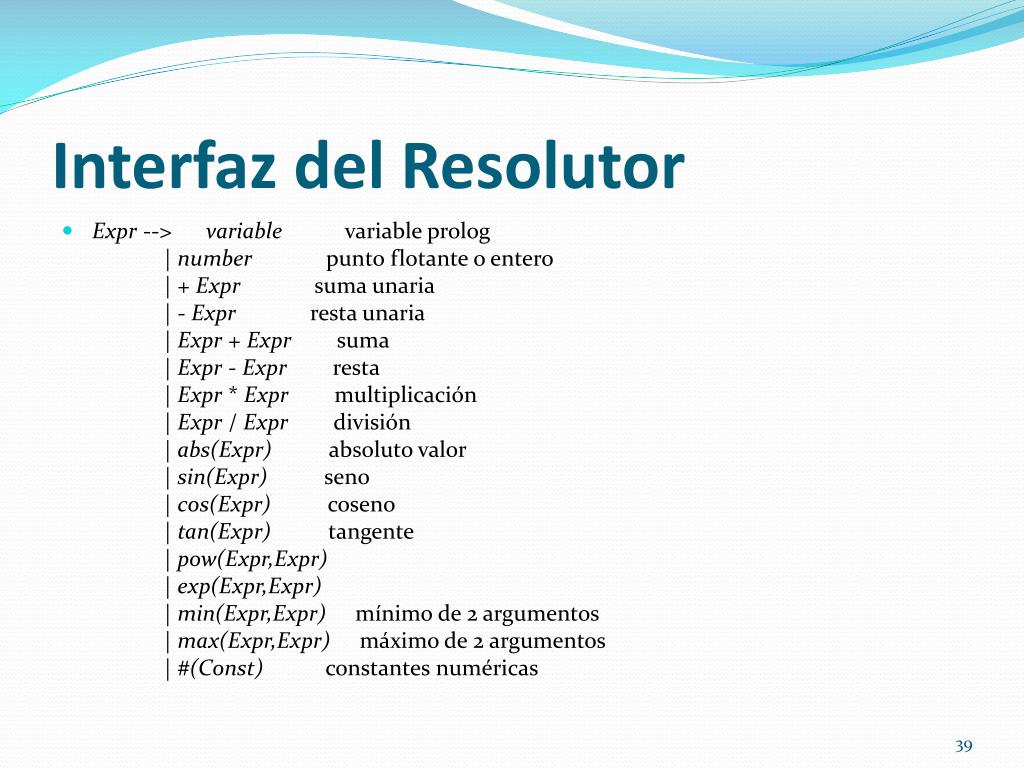 Interfaz del Resolutor

Expr --> variable variable prolog
| number punto flotante o entero
| + Expr suma unaria
| - Expr resta unaria
| Expr + Expr suma
| Expr - Expr resta
| Expr * Expr multiplicación
| Expr / Expr división
| abs(Expr) absoluto valor
| sin(Expr) seno
| cos(Expr) coseno
| tan(Expr) tangente
| pow(Expr,Expr)
| exp(Expr,Expr)
| min(Expr,Expr) mínimo de 2 argumentos
| max(Expr,Expr) máximo de 2 argumentos
| #(Const) constantes numéricas

39